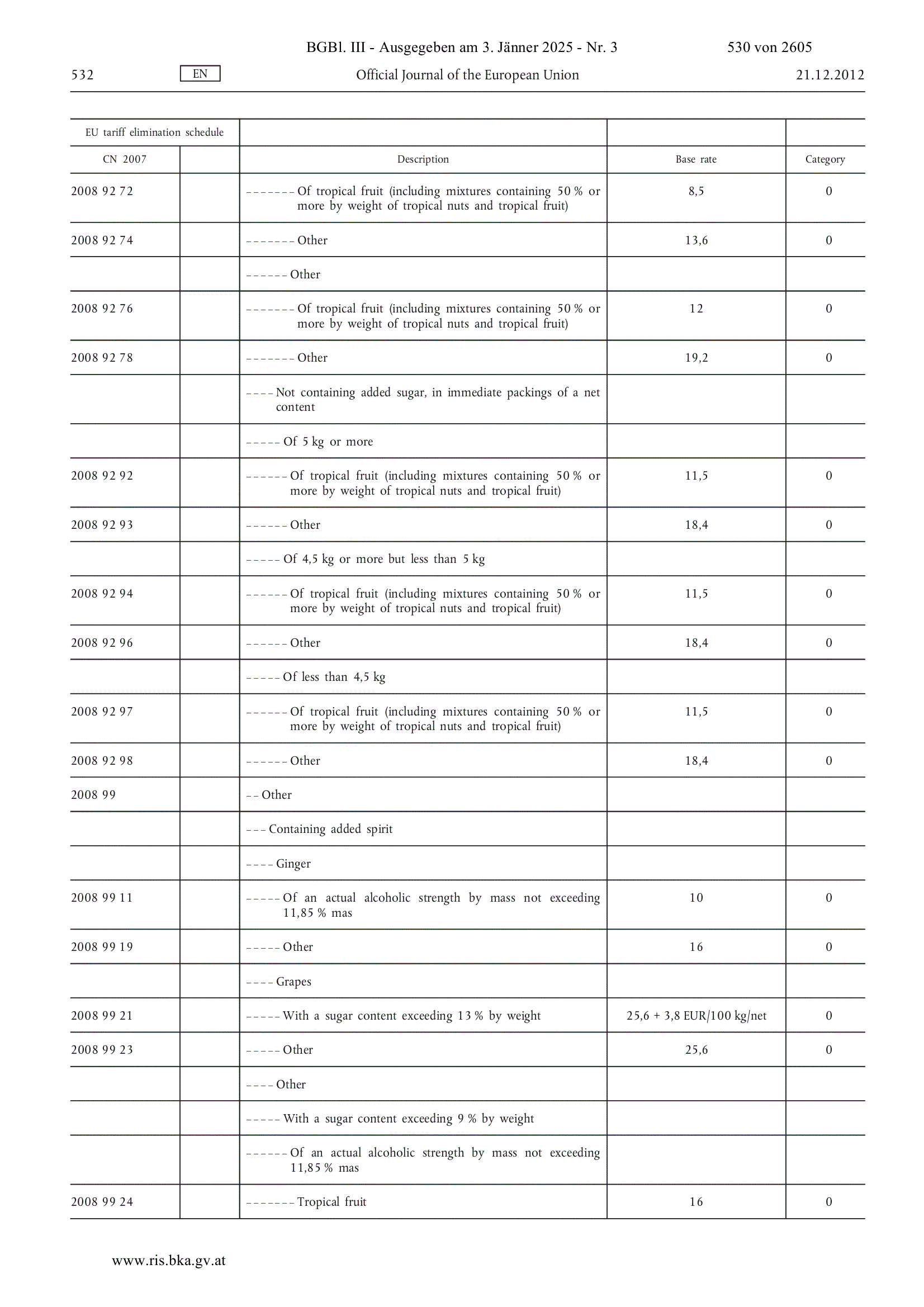 BGBl. III - Ausgegeben am 3. Jänner 2025 - Nr. 3 530 von 2605

532 EN Official Journal of the European Union 21.12.2012

| EU tariff elimination schedule | | | | |
|---|---|---|---|---|
| CN 2007 | | Description | Base rate | Category |
| 2008 92 72 | | – – – – – – – Of tropical fruit (including mixtures containing 50 % or more by weight of tropical nuts and tropical fruit) | 8,5 | 0 |
| 2008 92 74 | | – – – – – – – Other | 13,6 | 0 |
| | | – – – – – – Other | | |
| 2008 92 76 | | – – – – – – – Of tropical fruit (including mixtures containing 50 % or more by weight of tropical nuts and tropical fruit) | 12 | 0 |
| 2008 92 78 | | – – – – – – – Other | 19,2 | 0 |
| | | – – – – Not containing added sugar, in immediate packings of a net content | | |
| | | – – – – – Of 5 kg or more | | |
| 2008 92 92 | | – – – – – – Of tropical fruit (including mixtures containing 50 % or more by weight of tropical nuts and tropical fruit) | 11,5 | 0 |
| 2008 92 93 | | – – – – – – Other | 18,4 | 0 |
| | | – – – – – Of 4,5 kg or more but less than 5 kg | | |
| 2008 92 94 | | – – – – – – Of tropical fruit (including mixtures containing 50 % or more by weight of tropical nuts and tropical fruit) | 11,5 | 0 |
| 2008 92 96 | | – – – – – – Other | 18,4 | 0 |
| | | – – – – – Of less than 4,5 kg | | |
| 2008 92 97 | | – – – – – – Of tropical fruit (including mixtures containing 50 % or more by weight of tropical nuts and tropical fruit) | 11,5 | 0 |
| 2008 92 98 | | – – – – – – Other | 18,4 | 0 |
| 2008 99 | | – – Other | | |
| | | – – – Containing added spirit | | |
| | | – – – – Ginger | | |
| 2008 99 11 | | – – – – – Of an actual alcoholic strength by mass not exceeding 11,85 % mas | 10 | 0 |
| 2008 99 19 | | – – – – – Other | 16 | 0 |
| | | – – – – Grapes | | |
| 2008 99 21 | | – – – – – With a sugar content exceeding 13 % by weight | 25,6 + 3,8 EUR/100 kg/net | 0 |
| 2008 99 23 | | – – – – – Other | 25,6 | 0 |
| | | – – – – Other | | |
| | | – – – – – With a sugar content exceeding 9 % by weight | | |
| | | – – – – – – Of an actual alcoholic strength by mass not exceeding 11,85 % mas | | |
| 2008 99 24 | | – – – – – – – Tropical fruit | 16 | 0 |

www.ris.bka.gv.at